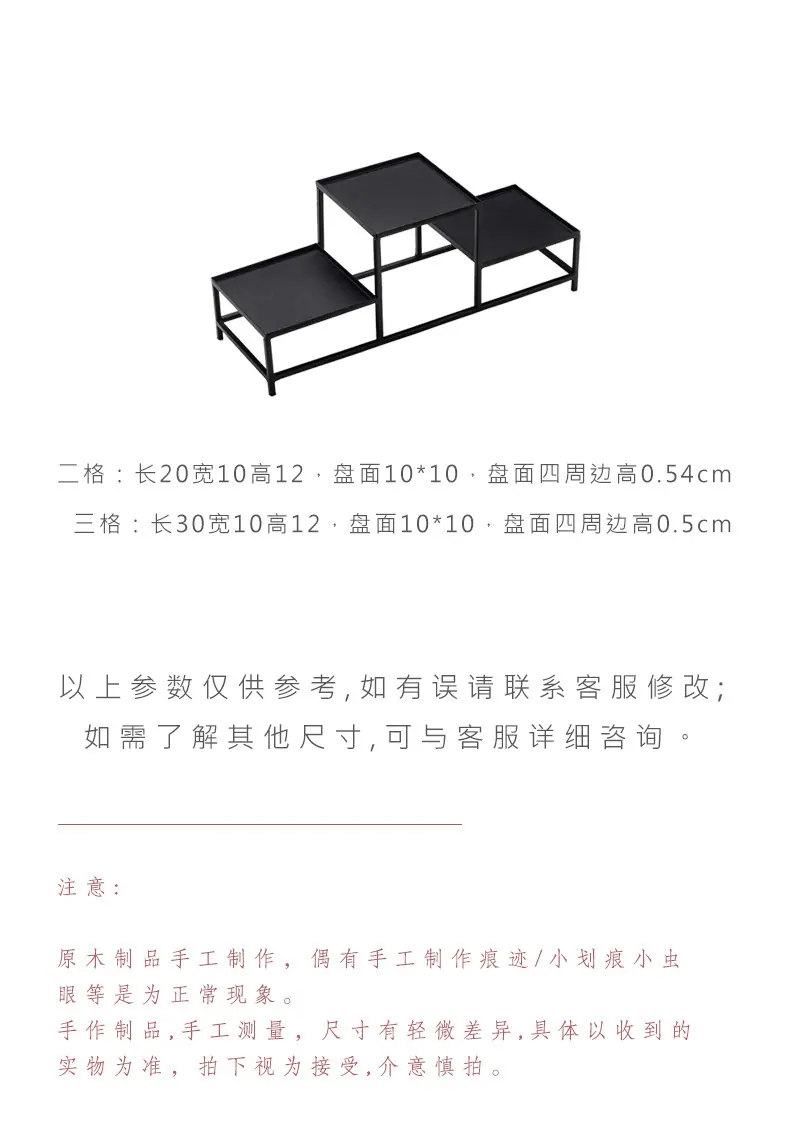 二格：长20宽10高12，盘面10*10，盘面四周边高0.54cm

三格：长30宽10高12，盘面10*10，盘面四周边高0.5cm

以上参数仅供参考,如有误请联系客服修改;
如需了解其他尺寸,可与客服详细咨询。

注意：

原木制品手工制作，偶有手工制作痕迹/小划痕小虫眼等是为正常现象。
手作制品,手工测量，尺寸有轻微差异,具体以收到的实物为准，拍下视为接受,介意慎拍。